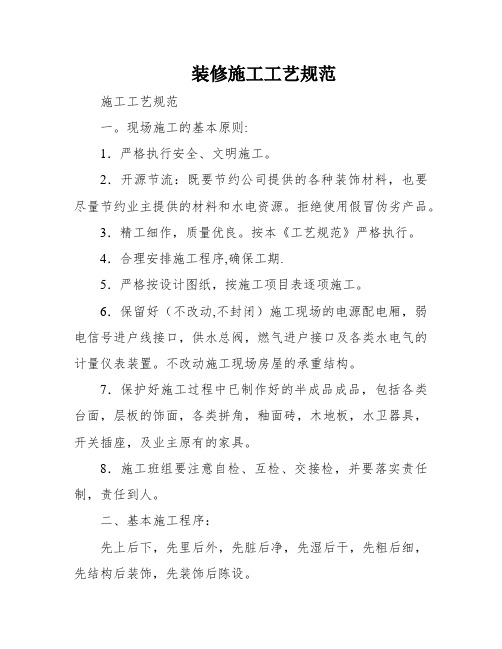 装修施工工艺规范

施工工艺规范

一。现场施工的基本原则:

1．严格执行安全、文明施工。

2．开源节流：既要节约公司提供的各种装饰材料，也要尽量节约业主提供的材料和水电资源。拒绝使用假冒伪劣产品。

3．精工细作，质量优良。按本《工艺规范》严格执行。

4．合理安排施工程序,确保工期.

5．严格按设计图纸，按施工项目表逐项施工。

6．保留好（不改动,不封闭）施工现场的电源配电厢，弱电信号进户线接口，供水总阀，燃气进户接口及各类水电气的计量仪表装置。不改动施工现场房屋的承重结构。

7．保护好施工过程中已制作好的半成品成品，包括各类台面，层板的饰面，各类拼角，釉面砖，木地板，水卫器具，开关插座，及业主原有的家具。

8．施工班组要注意自检、互检、交接检，并要落实责任制，责任到人。

二、基本施工程序：

先上后下，先里后外，先脏后净，先湿后干，先粗后细，先结构后装饰，先装饰后陈设。